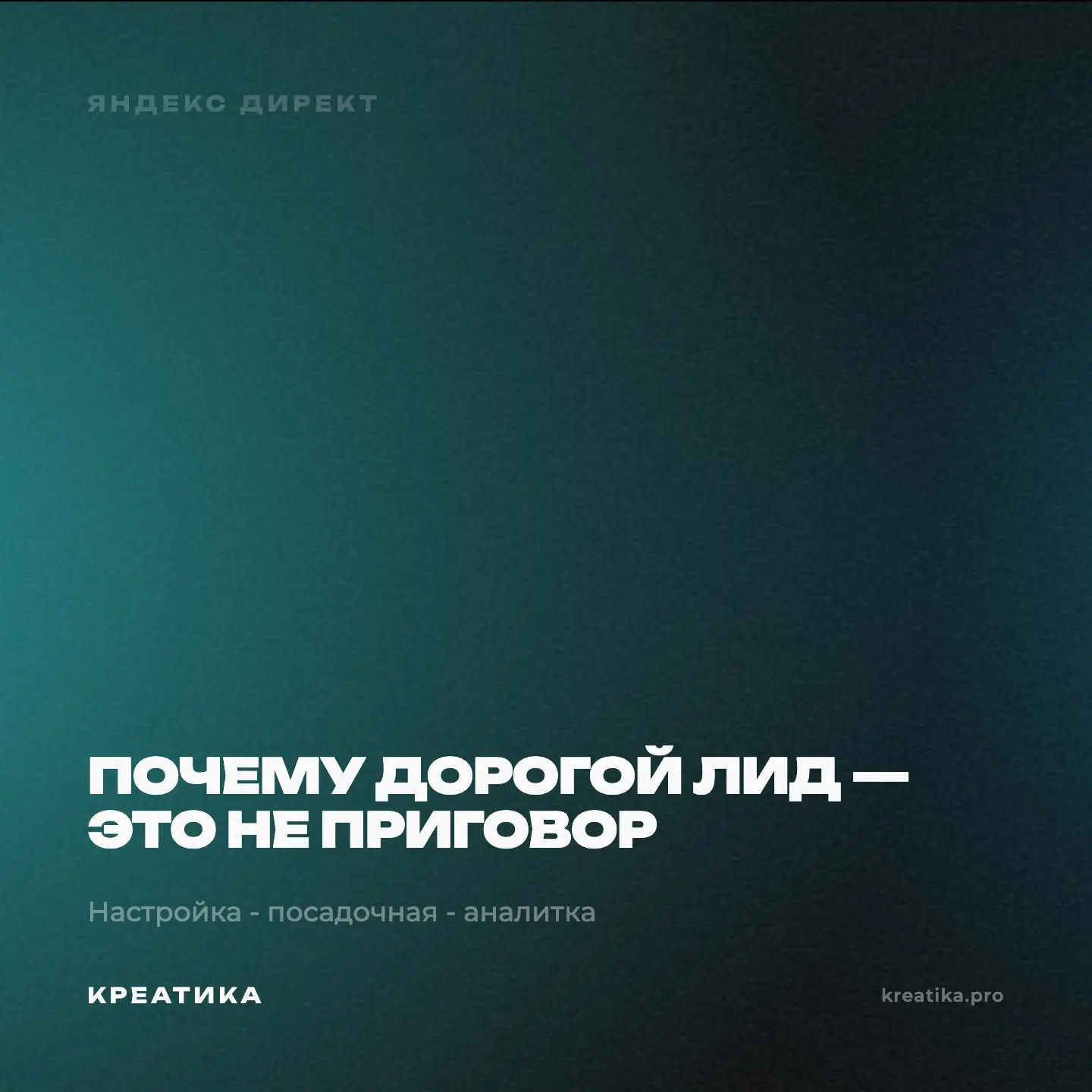 ЯНДЕКС ДИРЕКТ

ПОЧЕМУ ДОРОГОЙ ЛИД — ЭТО НЕ ПРИГОВОР

Настройка - посадочная - аналитка

КРЕАТИКА

kreatika.pro